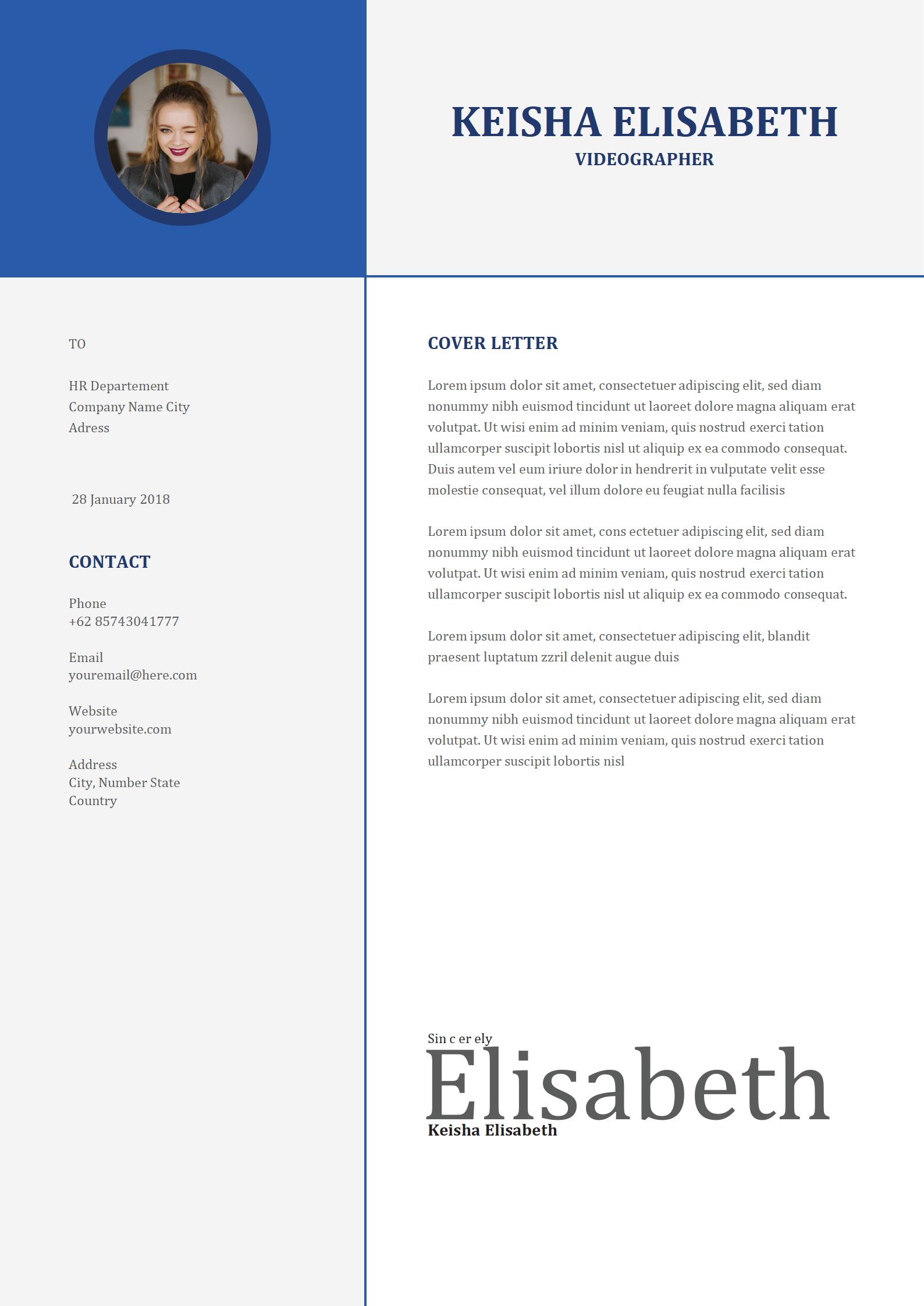 KEISHA ELISABETH
VIDEOGRAPHER

TO

HR Departement
Company Name City
Adress

28 January 2018

CONTACT

Phone
+62 85743041777

Email
youremail@here.com

Website
yourwebsite.com

Address
City, Number State
Country

COVER LETTER

Lorem ipsum dolor sit amet, consectetuer adipiscing elit, sed diam nonummy nibh euismod tincidunt ut laoreet dolore magna aliquam erat volutpat. Ut wisi enim ad minim veniam, quis nostrud exerci tation ullamcorper suscipit lobortis nisl ut aliquip ex ea commodo consequat. Duis autem vel eum iriure dolor in hendrerit in vulputate velit esse molestie consequat, vel illum dolore eu feugiat nulla facilisis

Lorem ipsum dolor sit amet, cons ectetuer adipiscing elit, sed diam nonummy nibh euismod tincidunt ut laoreet dolore magna aliquam erat volutpat. Ut wisi enim ad minim veniam, quis nostrud exerci tation ullamcorper suscipit lobortis nisl ut aliquip ex ea commodo consequat.

Lorem ipsum dolor sit amet, consectetuer adipiscing elit, blandit praesent luptatum zzril delenit augue duis

Lorem ipsum dolor sit amet, consectetuer adipiscing elit, sed diam nonummy nibh euismod tincidunt ut laoreet dolore magna aliquam erat volutpat. Ut wisi enim ad minim veniam, quis nostrud exerci tation ullamcorper suscipit lobortis nisl

Sin c er ely
Elisabeth
Keisha Elisabeth